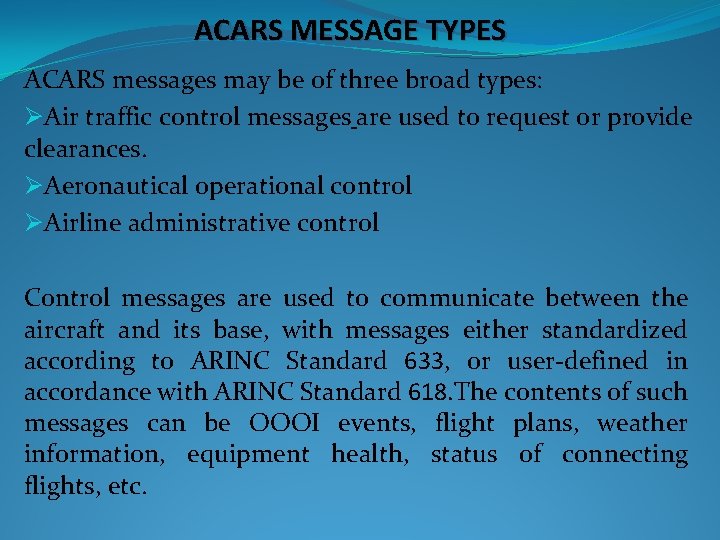 ACARS MESSAGE TYPES

ACARS messages may be of three broad types:

➢Air traffic control messages are used to request or provide clearances.

➢Aeronautical operational control

➢Airline administrative control

Control messages are used to communicate between the aircraft and its base, with messages either standardized according to ARINC Standard 633, or user-defined in accordance with ARINC Standard 618.The contents of such messages can be OOOI events, flight plans, weather information, equipment health, status of connecting flights, etc.